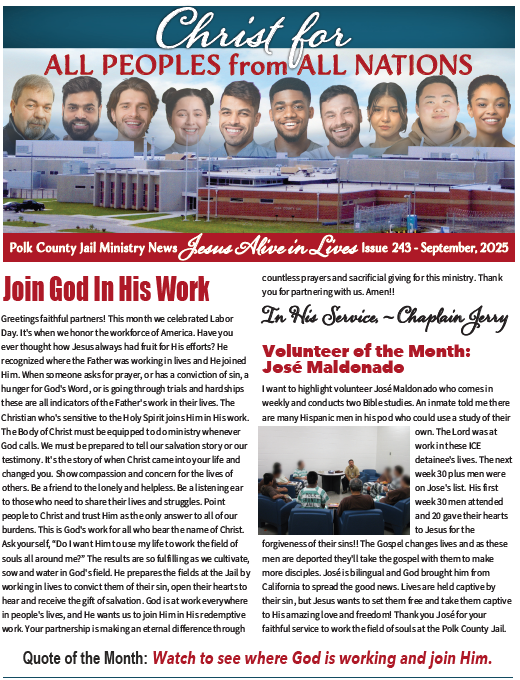 Christ for
ALL PEOPLES from ALL NATIONS

Polk County Jail Ministry News Jesus Alive in Lives Issue 243 - September, 2025

Join God In His Work

Greetings faithful partners! This month we celebrated Labor Day. It's when we honor the workforce of America. Have you ever thought how Jesus always had fruit for His efforts? He recognized where the Father was working in lives and He joined Him. When someone asks for prayer, or has a conviction of sin, a hunger for God's Word, or is going through trials and hardships these are all indicators of the Father's work in their lives. The Christian who's sensitive to the Holy Spirit joins Him in His work. The Body of Christ must be equipped to do ministry whenever God calls. We must be prepared to tell our salvation story or our testimony. It's the story of when Christ came into your life and changed you. Show compassion and concern for the lives of others. Be a friend to the lonely and helpless. Be a listening ear to those who need to share their lives and struggles. Point people to Christ and trust Him as the only answer to all of our burdens. This is God's work for all who bear the name of Christ. Ask yourself, "Do I want Him to use my life to work the field of souls all around me?" The results are so fulfilling as we cultivate, sow and water in God's field. He prepares the fields at the Jail by working in lives to convict them of their sin, open their hearts to hear and receive the gift of salvation. God is at work everywhere in people's lives, and He wants us to join Him in His redemptive work. Your partnership is making an eternal difference through countless prayers and sacrificial giving for this ministry. Thank you for partnering with us. Amen!!

In His Service, ~ Chaplain Jerry

Volunteer of the Month: José Maldonado

I want to highlight volunteer José Maldonado who comes in weekly and conducts two Bible studies. An inmate told me there are many Hispanic men in his pod who could use a study of their own. The Lord was at work in these ICE detainee's lives. The next week 30 plus men were on Jose's list. His first week 30 men attended and 20 gave their hearts to Jesus for the forgiveness of their sins!! The Gospel changes lives and as these men are deported they'll take the gospel with them to make more disciples. José is bilingual and God brought him from California to spread the good news. Lives are held captive by their sin, but Jesus wants to set them free and take them captive to His amazing love and freedom! Thank you José for your faithful service to work the field of souls at the Polk County Jail.

Quote of the Month: Watch to see where God is working and join Him.